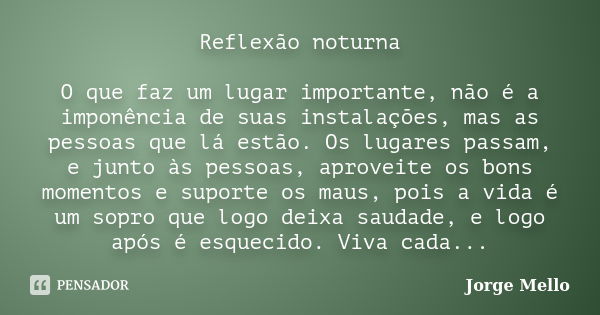 Reflexão noturna

O que faz um lugar importante, não é a imponência de suas instalações, mas as pessoas que lá estão. Os lugares passam, e junto às pessoas, aproveite os bons momentos e suporte os maus, pois a vida é um sopro que logo deixa saudade, e logo após é esquecido. Viva cada...

PENSADOR

Jorge Mello